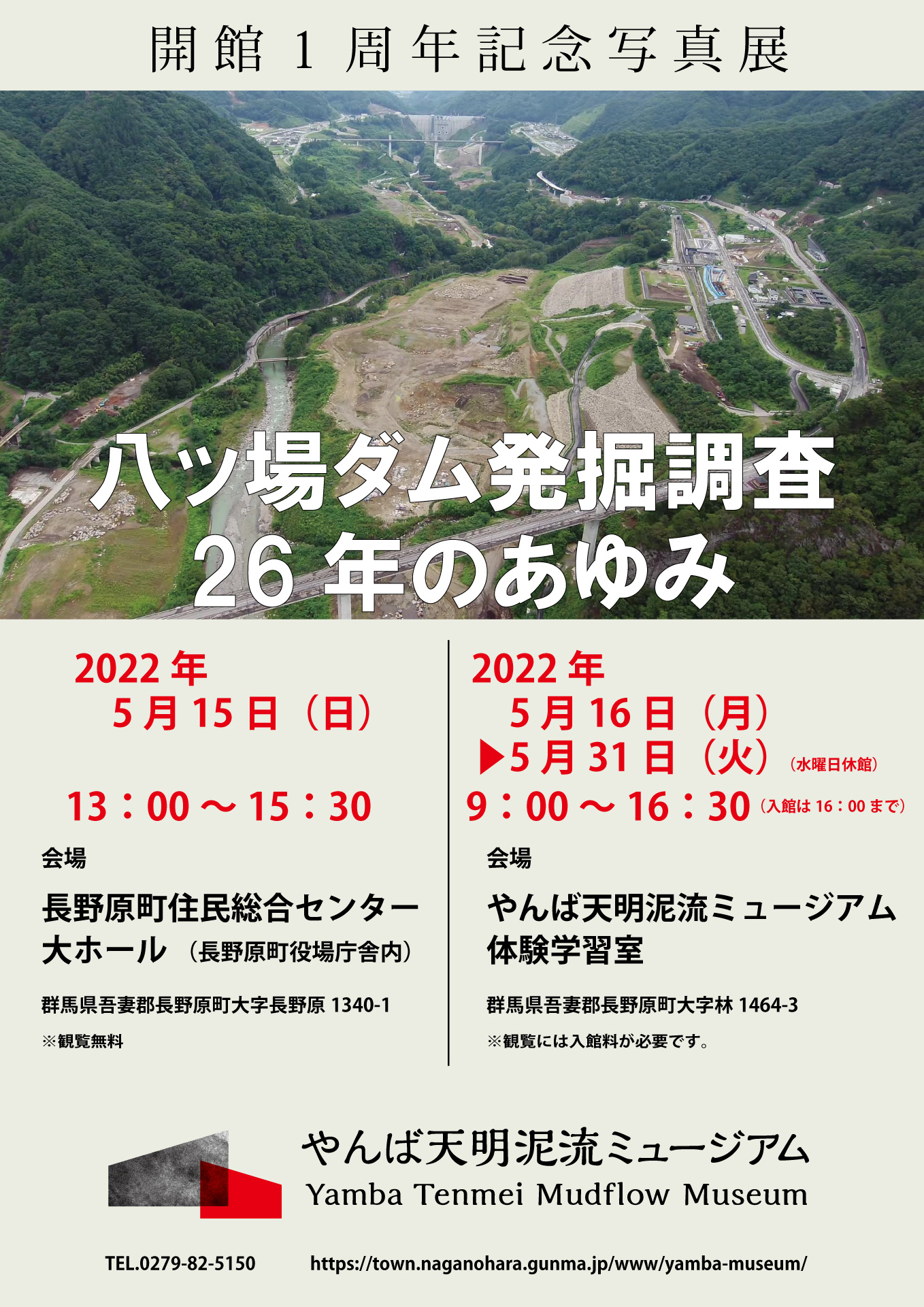 開館 1 周年記念写真展

八ッ場ダム発掘調査
26 年のあゆみ

2022 年
5 月 15 日（日）

13：00 ～ 15：30

会場

長野原町住民総合センター
大ホール（長野原町役場庁舎内）

群馬県吾妻郡長野原町大字長野原 1340-1

※観覧無料

2022 年
5 月 16 日（月）
▶5 月 31 日（火）（水曜日休館）
9：00 ～ 16：30（入館は 16：00 まで）

会場

やんば天明泥流ミュージアム
体験学習室

群馬県吾妻郡長野原町大字林 1464-3

※観覧には入館料が必要です。

やんば天明泥流ミュージアム
Yamba Tenmei Mudflow Museum

TEL.0279-82-5150

https://town.naganohara.gunma.jp/www/yamba-museum/